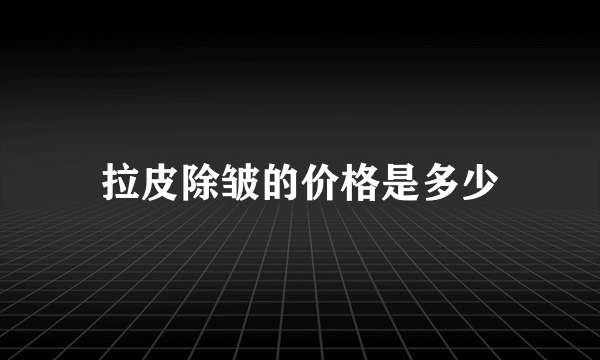 拉皮除皱的价格是多少